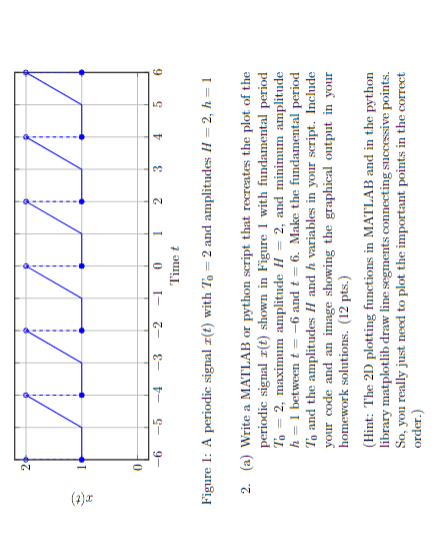 $x(t)$

2

1

0

−6 −5 −4 −3 −2 −1 0 1 2 3 4 5 6

Time $t$

Figure 1: A periodic signal $x(t)$ with $T_0 = 2$ and amplitudes $H = 2$, $h = 1$

2. (a) Write a MATLAB or python script that recreates the plot of the periodic signal $x(t)$ shown in Figure 1 with fundamental period $T_0 = 2$, maximum amplitude $H = 2$, and minimum amplitude $h = 1$ between $t = -6$ and $t = 6$. Make the fundamental period $T_0$ and the amplitudes $H$ and $h$ variables in your script. Include your code and an image showing the graphical output in your homework solutions. (12 pts.)

(Hint: The 2D plotting functions in MATLAB and in the python library matplotlib draw line segments connecting successive points. So, you really just need to plot the important points in the correct order.)